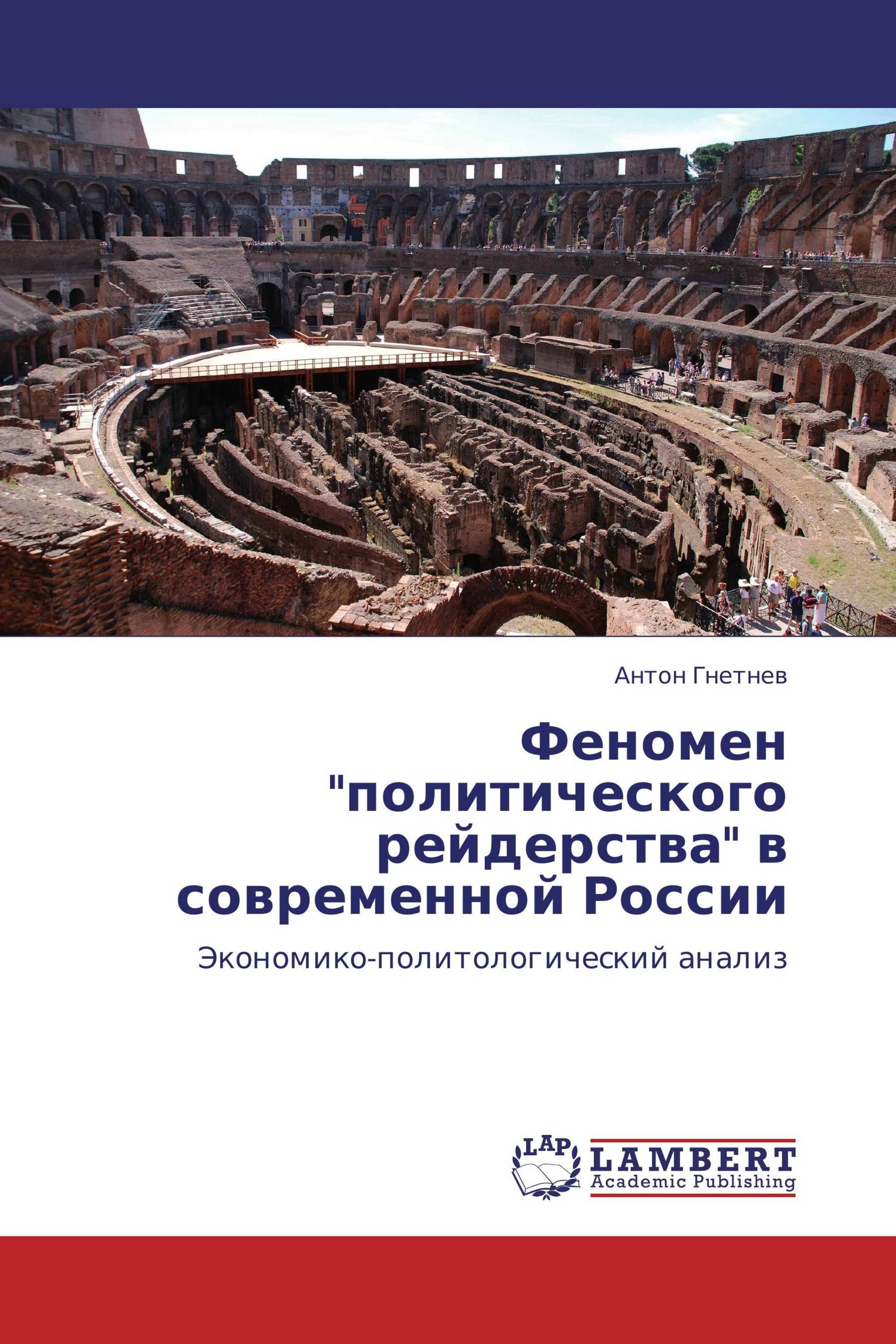 Антон Гнетнев

Феномен "политического рейдерства" в современной России

Экономико-политологический анализ

LAP

LAMBERT
Academic Publishing